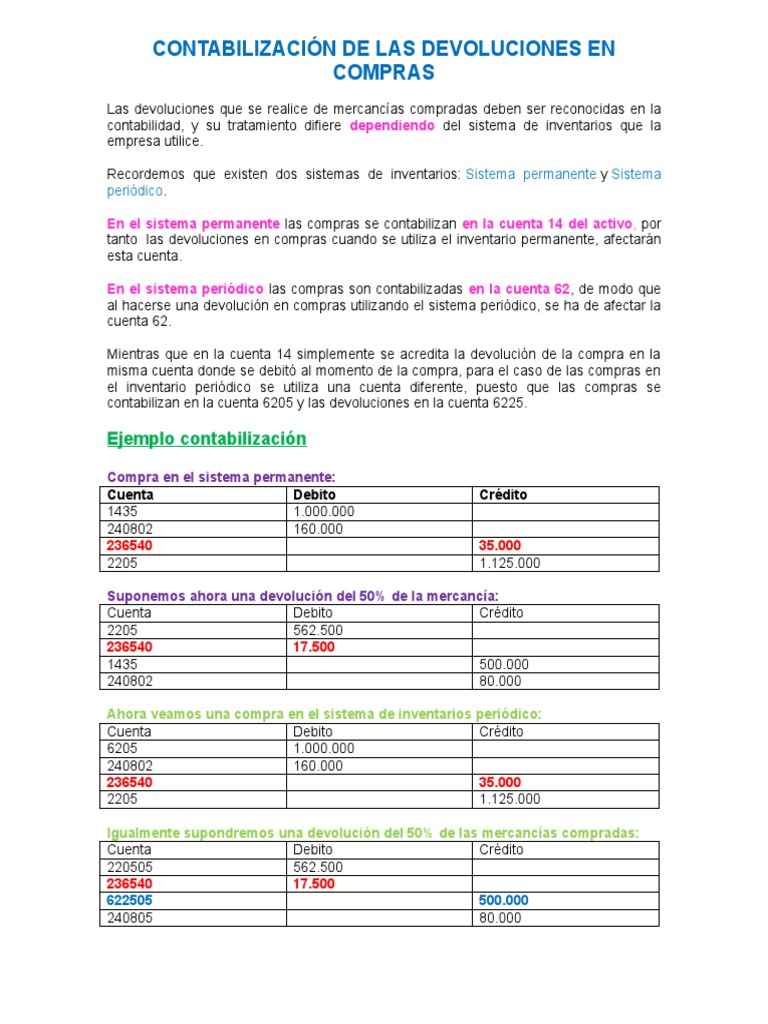 CONTABILIZACIÓN DE LAS DEVOLUCIONES EN COMPRAS

Las devoluciones que se realice de mercancías compradas deben ser reconocidas en la contabilidad, y su tratamiento difiere dependiendo del sistema de inventarios que la empresa utilice.

Recordemos que existen dos sistemas de inventarios: Sistema permanente y Sistema periódico.

En el sistema permanente las compras se contabilizan en la cuenta 14 del activo, por tanto las devoluciones en compras cuando se utiliza el inventario permanente, afectarán esta cuenta.

En el sistema periódico las compras son contabilizadas en la cuenta 62, de modo que al hacerse una devolución en compras utilizando el sistema periódico, se ha de afectar la cuenta 62.

Mientras que en la cuenta 14 simplemente se acredita la devolución de la compra en la misma cuenta donde se debitó al momento de la compra, para el caso de las compras en el inventario periódico se utiliza una cuenta diferente, puesto que las compras se contabilizan en la cuenta 6205 y las devoluciones en la cuenta 6225.

Ejemplo contabilización

Compra en el sistema permanente:

| Cuenta | Debito | Crédito |
|---|---|---|
| 1435 | 1.000.000 | |
| 240802 | 160.000 | |
| 236540 | | 35.000 |
| 2205 | | 1.125.000 |

Suponemos ahora una devolución del 50% de la mercancía:

| Cuenta | Debito | Crédito |
|---|---|---|
| 2205 | 562.500 | |
| 236540 | 17.500 | |
| 1435 | | 500.000 |
| 240802 | | 80.000 |

Ahora veamos una compra en el sistema de inventarios periódico:

| Cuenta | Debito | Crédito |
|---|---|---|
| 6205 | 1.000.000 | |
| 240802 | 160.000 | |
| 236540 | | 35.000 |
| 2205 | | 1.125.000 |

Igualmente supondremos una devolución del 50% de las mercancías compradas:

| Cuenta | Debito | Crédito |
|---|---|---|
| 220505 | 562.500 | |
| 236540 | 17.500 | |
| 622505 | | 500.000 |
| 240805 | | 80.000 |